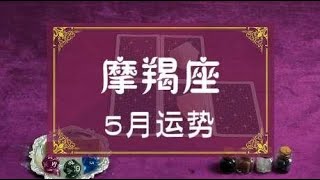 摩羯座

5月运势